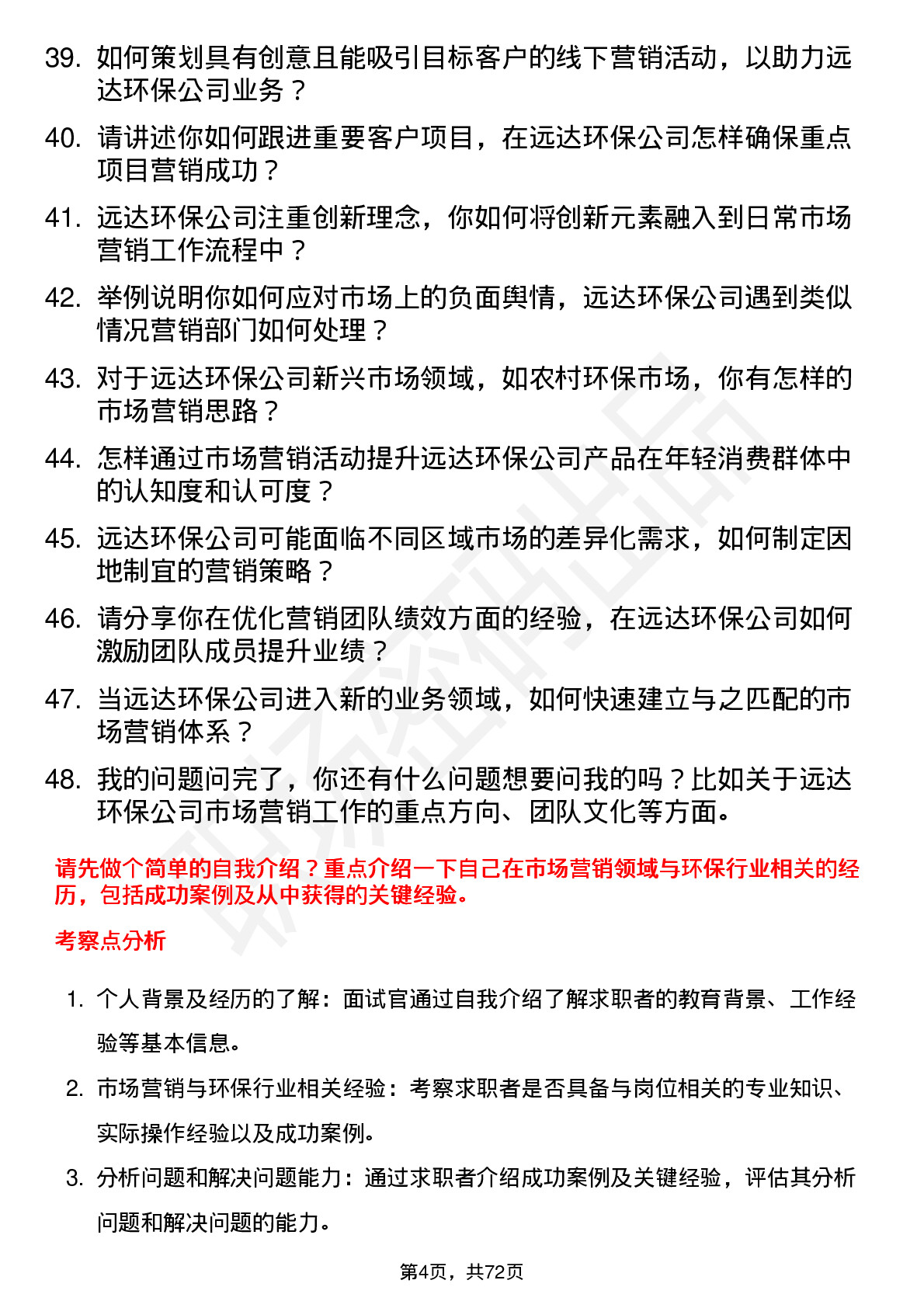 39. 如何策划具有创意且能吸引目标客户的线下营销活动，以助力远达环保公司业务？

40. 请讲述你如何跟进重要客户项目，在远达环保公司怎样确保重点项目营销成功？

41. 远达环保公司注重创新理念，你如何将创新元素融入到日常市场营销工作流程中？

42. 举例说明你如何应对市场上的负面舆情，远达环保公司遇到类似情况营销部门如何处理？

43. 对于远达环保公司新兴市场领域，如农村环保市场，你有怎样的市场营销思路？

44. 怎样通过市场营销活动提升远达环保公司产品在年轻消费群体中的认知度和认可度？

45. 远达环保公司可能面临不同区域市场的差异化需求，如何制定因地制宜的营销策略？

46. 请分享你在优化营销团队绩效方面的经验，在远达环保公司如何激励团队成员提升业绩？

47. 当远达环保公司进入新的业务领域，如何快速建立与之匹配的市场营销体系？

48. 我的问题问完了，你还有什么问题想要问我的吗？比如关于远达环保公司市场营销工作的重点方向、团队文化等方面。

请先做个简单的自我介绍？重点介绍一下自己在市场营销领域与环保行业相关的经历，包括成功案例及从中获得的关键经验。

考察点分析

1. 个人背景及经历的了解：面试官通过自我介绍了解求职者的教育背景、工作经验等基本信息。

2. 市场营销与环保行业相关经验：考察求职者是否具备与岗位相关的专业知识、实际操作经验以及成功案例。

3. 分析问题和解决问题能力：通过求职者介绍成功案例及关键经验，评估其分析问题和解决问题的能力。

第4页，共72页